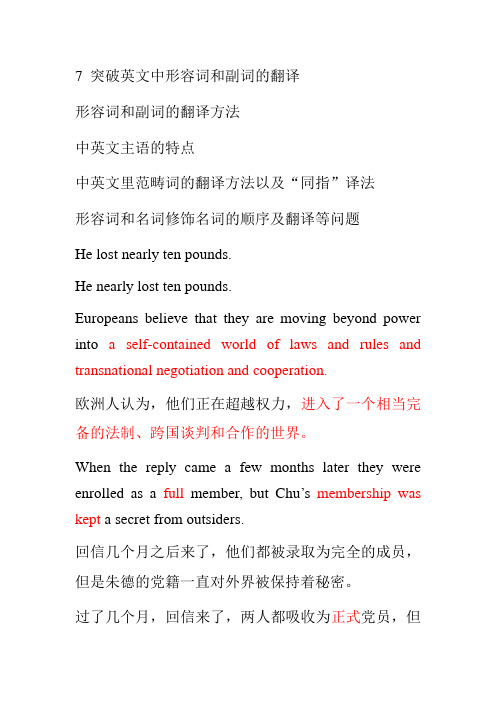 7 突破英文中形容词和副词的翻译

形容词和副词的翻译方法

中英文主语的特点

中英文里范畴词的翻译方法以及“同指”译法

形容词和名词修饰名词的顺序及翻译等问题

He lost nearly ten pounds.

He nearly lost ten pounds.

Europeans believe that they are moving beyond power into a self-contained world of laws and rules and transnational negotiation and cooperation.

欧洲人认为，他们正在超越权力，进入了一个相当完备的法制、跨国谈判和合作的世界。

When the reply came a few months later they were enrolled as a full member, but Chu’s membership was kept a secret from outsiders.

回信几个月之后来了，他们都被录取为完全的成员，但是朱德的党籍一直对外界被保持着秘密。

过了几个月，回信来了，两人都吸收为正式党员，但